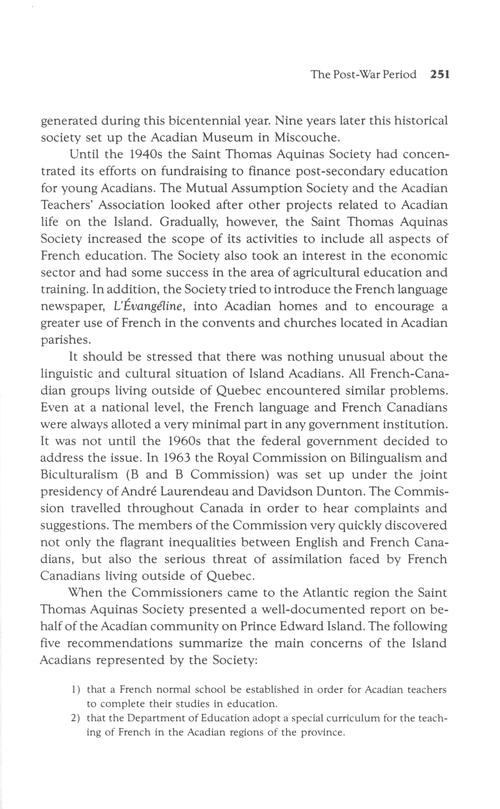 The Post-War Period 251

generated during this bicentennial year. Nine years later this historical society set up the Acadian Museum in Miscouche.

Until the 1940s the Saint Thomas Aquinas Society had concentrated its efforts on fundraising to finance post-secondary education for young Acadians. The Mutual Assumption Society and the Acadian Teachers' Association looked after other projects related to Acadian life on the Island. Gradually, however, the Saint Thomas Aquinas Society increased the scope of its activities to include all aspects of French education. The Society also took an interest in the economic sector and had some success in the area of agricultural education and training. In addition, the Society tried to introduce the French language newspaper, L'Évangéline, into Acadian homes and to encourage a greater use of French in the convents and churches located in Acadian parishes.

It should be stressed that there was nothing unusual about the linguistic and cultural situation of Island Acadians. All French-Canadian groups living outside of Quebec encountered similar problems. Even at a national level, the French language and French Canadians were always alloted a very minimal part in any government institution. It was not until the 1960s that the federal government decided to address the issue. In 1963 the Royal Commission on Bilingualism and Biculturalism (B and B Commission) was set up under the joint presidency of André Laurendeau and Davidson Dunton. The Commission travelled throughout Canada in order to hear complaints and suggestions. The members of the Commission very quickly discovered not only the flagrant inequalities between English and French Canadians, but also the serious threat of assimilation faced by French Canadians living outside of Quebec.

When the Commissioners came to the Atlantic region the Saint Thomas Aquinas Society presented a well-documented report on behalf of the Acadian community on Prince Edward Island. The following five recommendations summarize the main concerns of the Island Acadians represented by the Society:

1) that a French normal school be established in order for Acadian teachers to complete their studies in education.
2) that the Department of Education adopt a special curriculum for the teaching of French in the Acadian regions of the province.